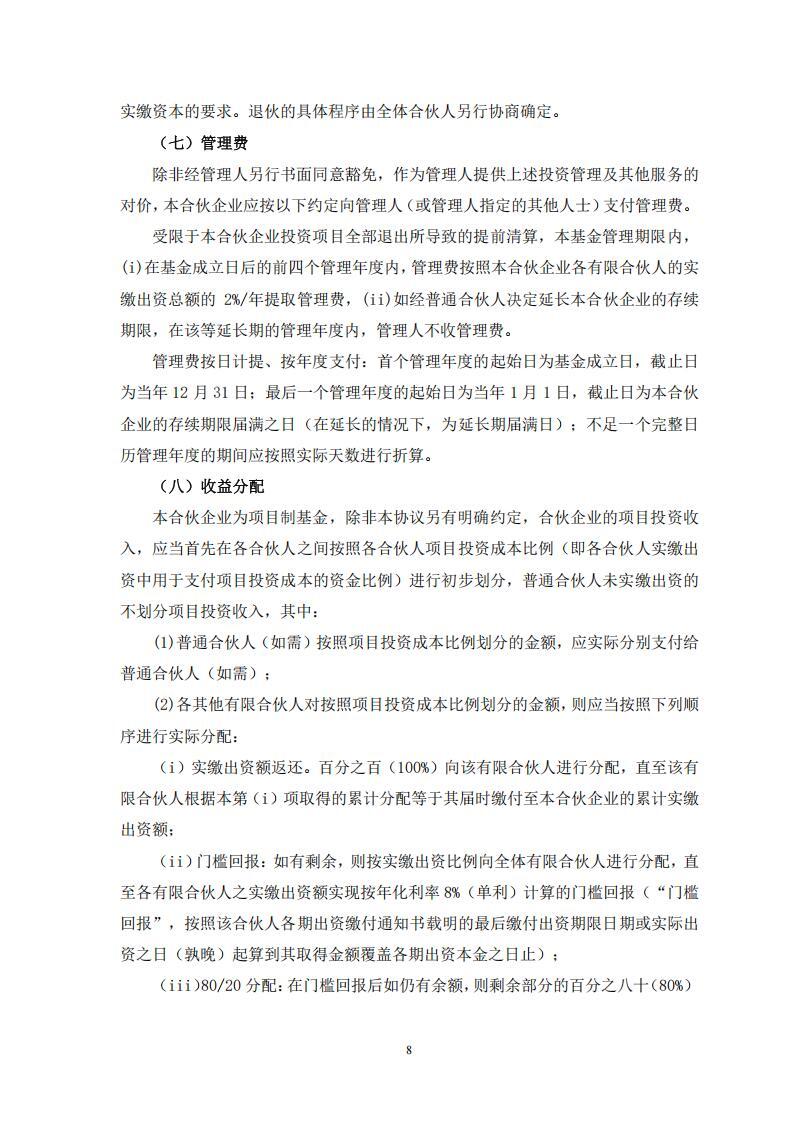 实缴资本的要求。退伙的具体程序由全体合伙人另行协商确定。

（七）管理费

除非经管理人另行书面同意豁免，作为管理人提供上述投资管理及其他服务的对价，本合伙企业应按以下约定向管理人（或管理人指定的其他人士）支付管理费。

受限于本合伙企业投资项目全部退出所导致的提前清算，本基金管理期限内，(i)在基金成立日后的前四个管理年度内，管理费按照本合伙企业各有限合伙人的实缴出资总额的2%/年提取管理费，(ii)如经普通合伙人决定延长本合伙企业的存续期限，在该等延长期的管理年度内，管理人不收管理费。

管理费按日计提、按年度支付：首个管理年度的起始日为基金成立日，截止日为当年12月31日；最后一个管理年度的起始日为当年1月1日，截止日为本合伙企业的存续期限届满之日（在延长的情况下，为延长期届满日）；不足一个完整日历管理年度的期间应按照实际天数进行折算。

（八）收益分配

本合伙企业为项目制基金，除非本协议另有明确约定，合伙企业的项目投资收入，应当首先在各合伙人之间按照各合伙人项目投资成本比例（即各合伙人实缴出资中用于支付项目投资成本的资金比例）进行初步划分，普通合伙人未实缴出资的不划分项目投资收入，其中：

(1)普通合伙人（如需）按照项目投资成本比例划分的金额，应实际分别支付给普通合伙人（如需）；

(2)各其他有限合伙人对按照项目投资成本比例划分的金额，则应当按照下列顺序进行实际分配：

（i）实缴出资额返还。百分之百（100%）向该有限合伙人进行分配，直至该有限合伙人根据本第（i）项取得的累计分配等于其届时缴付至本合伙企业的累计实缴出资额；

（ii）门槛回报：如有剩余，则按实缴出资比例向全体有限合伙人进行分配，直至各有限合伙人之实缴出资额实现按年化利率8%（单利）计算的门槛回报（“门槛回报”，按照该合伙人各期出资缴付通知书载明的最后缴付出资期限日期或实际出资之日（孰晚）起算到其取得金额覆盖各期出资本金之日止）；

（iii）80/20分配：在门槛回报后如仍有余额，则剩余部分的百分之八十（80%）

8